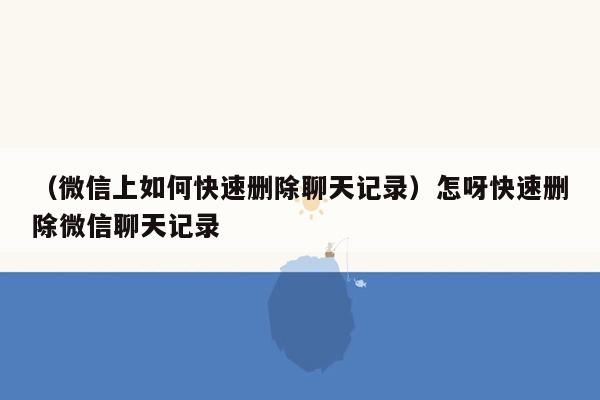 （微信上如何快速删除聊天记录）怎呀快速删除微信聊天记录